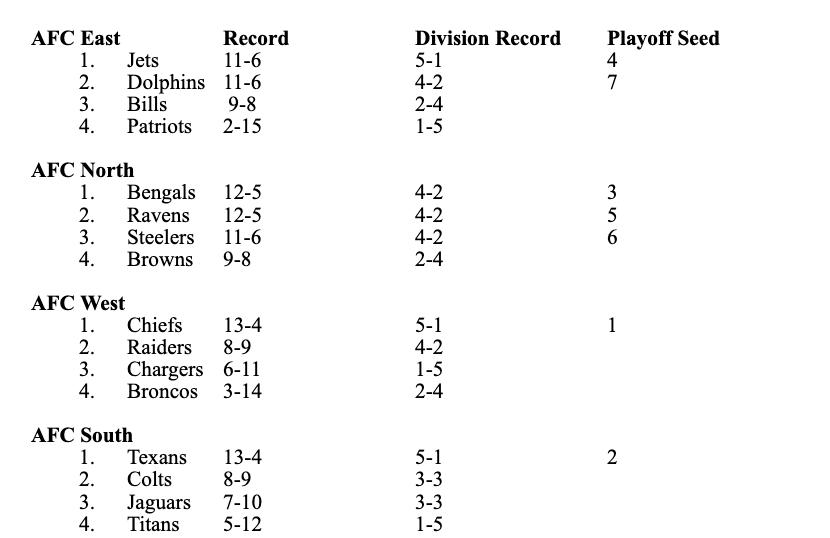 | AFC East | Record | Division Record | Playoff Seed |
|---|---|---|---|
| 1. Jets | 11-6 | 5-1 | 4 |
| 2. Dolphins | 11-6 | 4-2 | 7 |
| 3. Bills | 9-8 | 2-4 | |
| 4. Patriots | 2-15 | 1-5 | |
| **AFC North** | | | |
| 1. Bengals | 12-5 | 4-2 | 3 |
| 2. Ravens | 12-5 | 4-2 | 5 |
| 3. Steelers | 11-6 | 4-2 | 6 |
| 4. Browns | 9-8 | 2-4 | |
| **AFC West** | | | |
| 1. Chiefs | 13-4 | 5-1 | 1 |
| 2. Raiders | 8-9 | 4-2 | |
| 3. Chargers | 6-11 | 1-5 | |
| 4. Broncos | 3-14 | 2-4 | |
| **AFC South** | | | |
| 1. Texans | 13-4 | 5-1 | 2 |
| 2. Colts | 8-9 | 3-3 | |
| 3. Jaguars | 7-10 | 3-3 | |
| 4. Titans | 5-12 | 1-5 | |